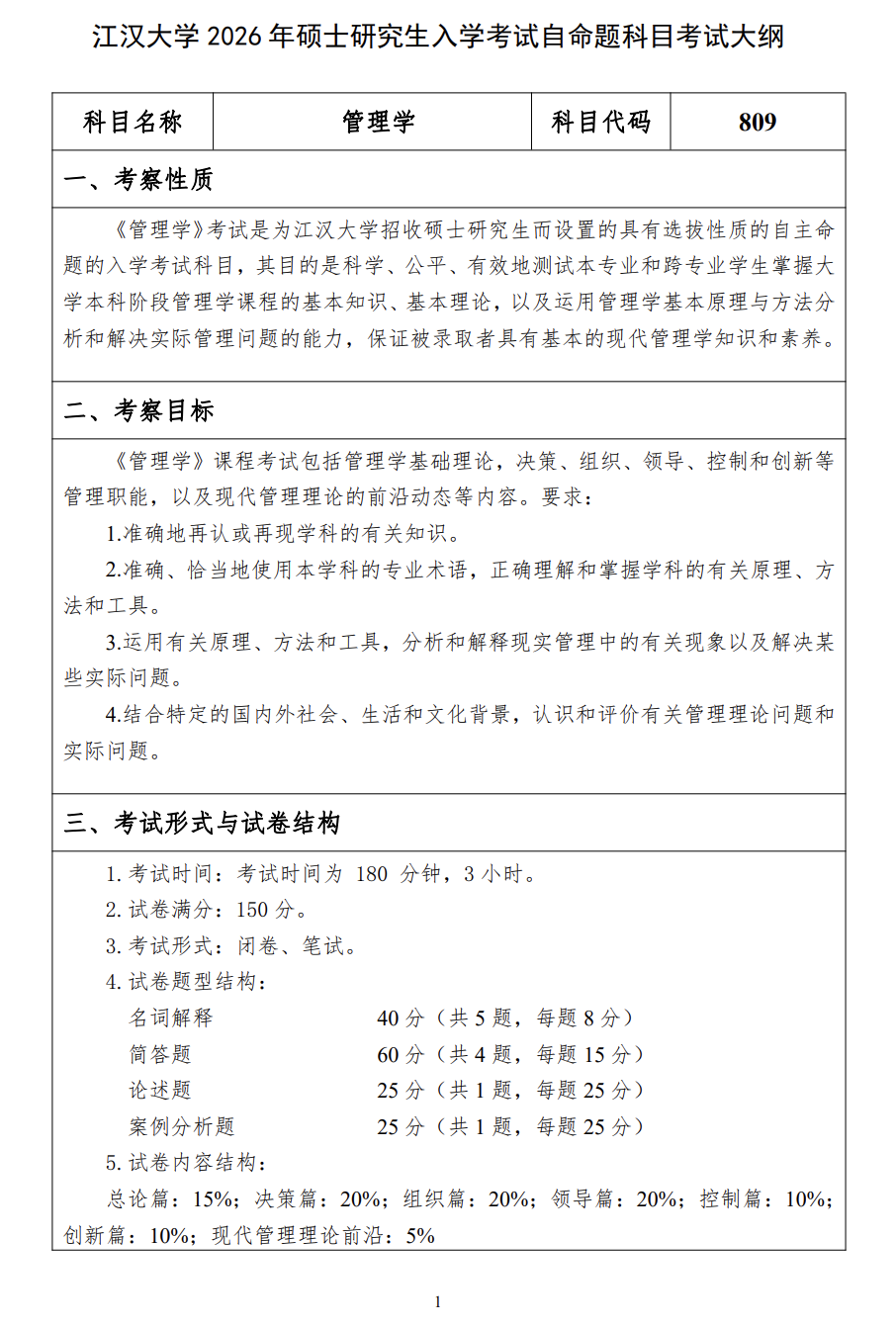 江汉大学 2026 年硕士研究生入学考试自命题科目考试大纲

| 科目名称 | 管理学 | 科目代码 | 809 |
|---|---|---|---|

一、考察性质

《管理学》考试是为江汉大学招收硕士研究生而设置的具有选拔性质的自主命题的入学考试科目，其目的是科学、公平、有效地测试本专业和跨专业学生掌握大学本科阶段管理学课程的基本知识、基本理论，以及运用管理学基本原理与方法分析和解决实际管理问题的能力，保证被录取者具有基本的现代管理学知识和素养。

二、考察目标

《管理学》课程考试包括管理学基础理论，决策、组织、领导、控制和创新等管理职能，以及现代管理理论的前沿动态等内容。要求：

1.准确地再认或再现学科的有关知识。

2.准确、恰当地使用本学科的专业术语，正确理解和掌握学科的有关原理、方法和工具。

3.运用有关原理、方法和工具，分析和解释现实管理中的有关现象以及解决某些实际问题。

4.结合特定的国内外社会、生活和文化背景，认识和评价有关管理理论问题和实际问题。

三、考试形式与试卷结构

1. 考试时间：考试时间为 180 分钟，3 小时。

2. 试卷满分：150 分。

3. 考试形式：闭卷、笔试。

4. 试卷题型结构：

名词解释 40 分（共 5 题，每题 8 分）
简答题 60 分（共 4 题，每题 15 分）
论述题 25 分（共 1 题，每题 25 分）
案例分析题 25 分（共 1 题，每题 25 分）

5. 试卷内容结构：

总论篇：15%；决策篇：20%；组织篇：20%；领导篇：20%；控制篇：10%；创新篇：10%；现代管理理论前沿：5%

1